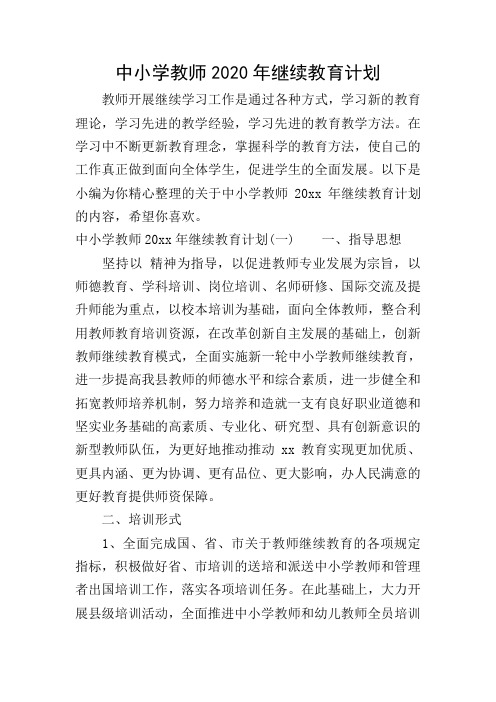 中小学教师 2020 年继续教育计划

教师开展继续学习工作是通过各种方式，学习新的教育理论，学习先进的教学经验，学习先进的教育教学方法。在学习中不断更新教育理念，掌握科学的教育方法，使自己的工作真正做到面向全体学生，促进学生的全面发展。以下是小编为你精心整理的关于中小学教师 20xx 年继续教育计划的内容，希望你喜欢。

中小学教师 20xx 年继续教育计划(一)　　一、指导思想

坚持以 精神为指导，以促进教师专业发展为宗旨，以师德教育、学科培训、岗位培训、名师研修、国际交流及提升师能为重点，以校本培训为基础，面向全体教师，整合利用教师教育培训资源，在改革创新自主发展的基础上，创新教师继续教育模式，全面实施新一轮中小学教师继续教育，进一步提高我县教师的师德水平和综合素质，进一步健全和拓宽教师培养机制，努力培养和造就一支有良好职业道德和坚实业务基础的高素质、专业化、研究型、具有创新意识的新型教师队伍，为更好地推动推动 xx 教育实现更加优质、更具内涵、更为协调、更有品位、更大影响，办人民满意的更好教育提供师资保障。

二、培训形式

1、全面完成国、省、市关于教师继续教育的各项规定指标，积极做好省、市培训的送培和派送中小学教师和管理者出国培训工作，落实各项培训任务。在此基础上，大力开展县级培训活动，全面推进中小学教师和幼儿教师全员培训